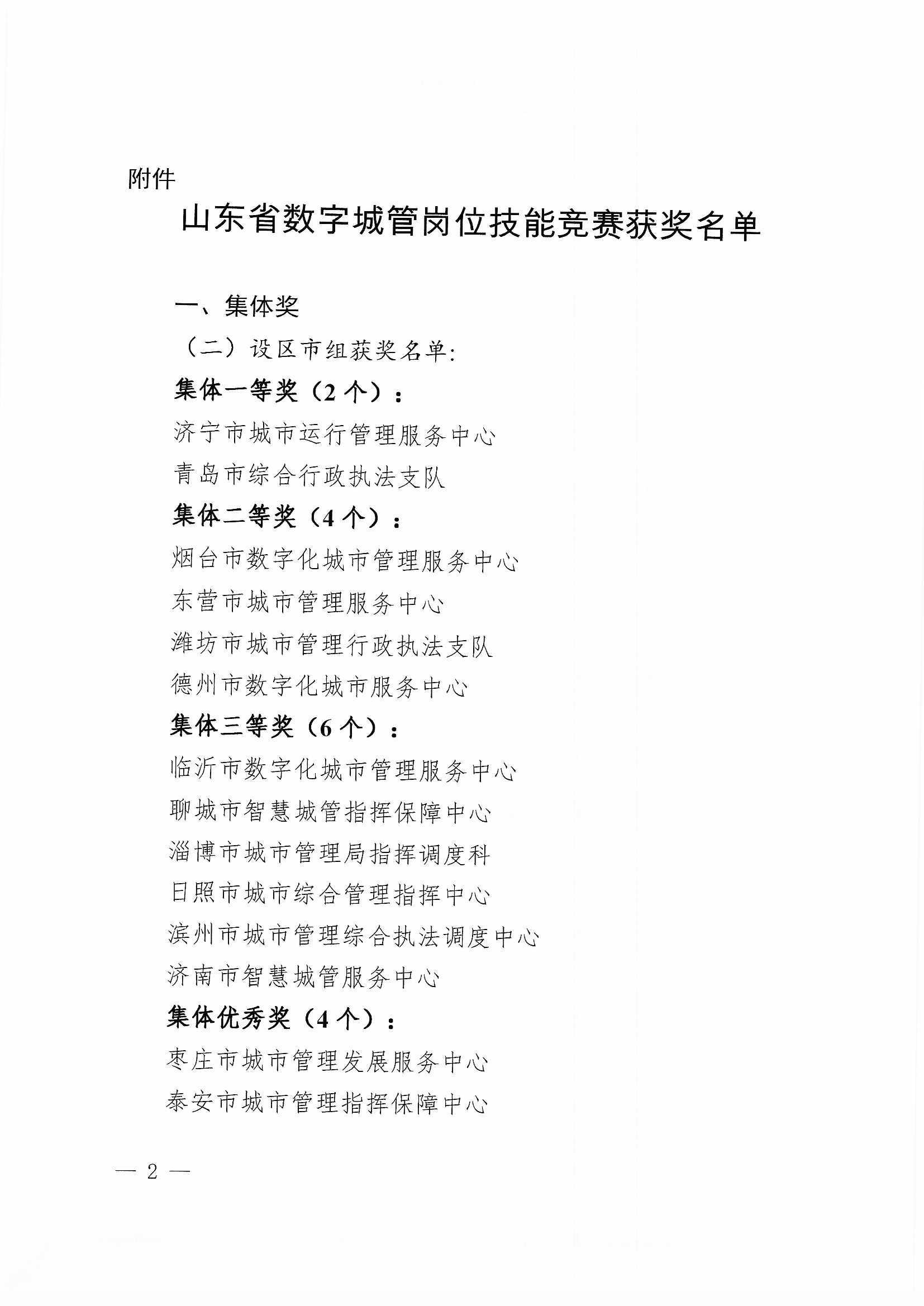 附件

山东省数字城管岗位技能竞赛获奖名单

一、集体奖

（二）设区市组获奖名单:

集体一等奖（2 个）：

济宁市城市运行管理服务中心

青岛市综合行政执法支队

集体二等奖（4 个）：

烟台市数字化城市管理服务中心

东营市城市管理服务中心

潍坊市城市管理行政执法支队

德州市数字化城市服务中心

集体三等奖（6 个）：

临沂市数字化城市管理服务中心

聊城市智慧城管指挥保障中心

淄博市城市管理局指挥调度科

日照市城市综合管理指挥中心

滨州市城市管理综合执法调度中心

济南市智慧城管服务中心

集体优秀奖（4 个）：

枣庄市城市管理发展服务中心

泰安市城市管理指挥保障中心

— 2 —